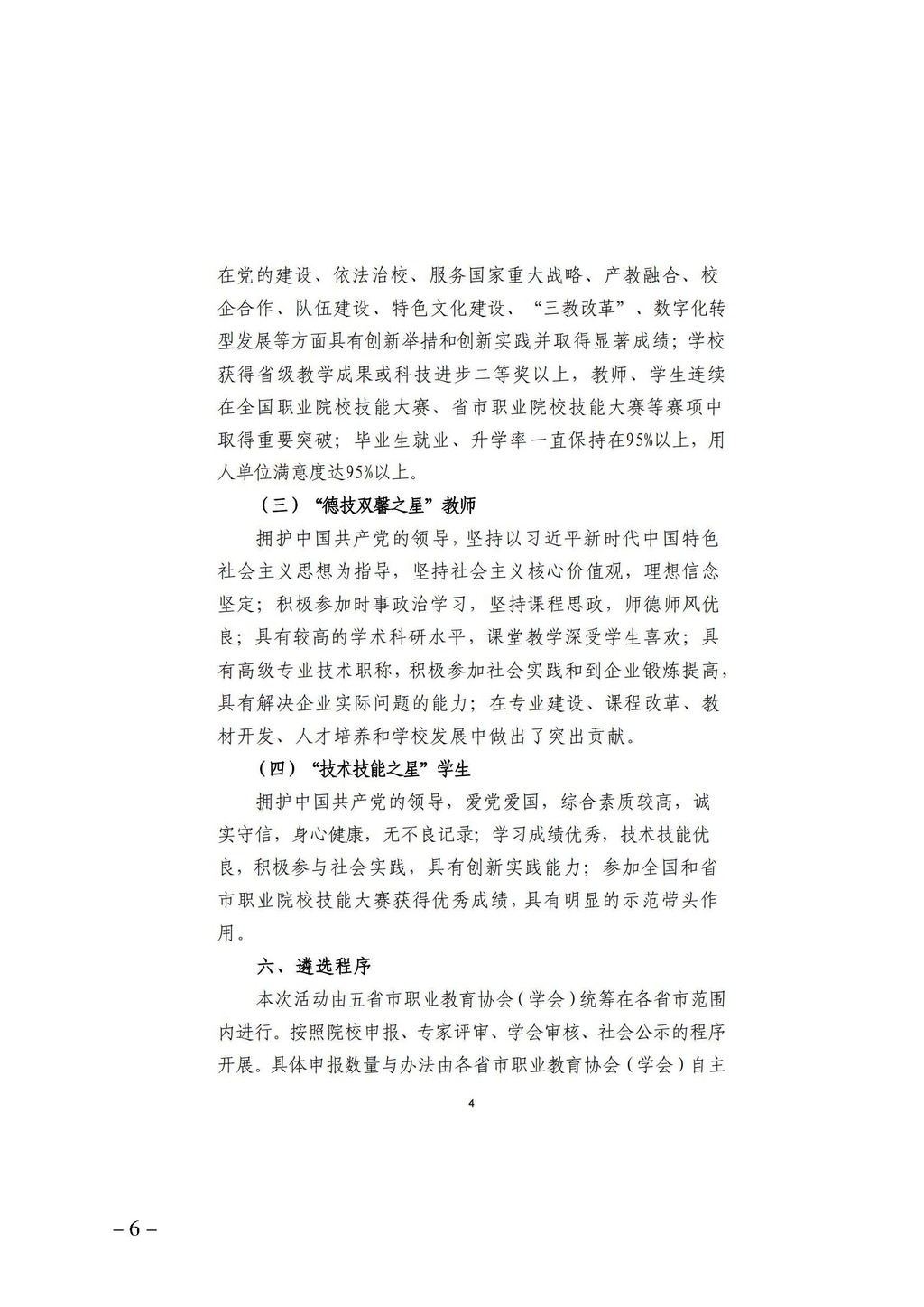 在党的建设、依法治校、服务国家重大战略、产教融合、校企合作、队伍建设、特色文化建设、“三教改革”、数字化转型发展等方面具有创新举措和创新实践并取得显著成绩；学校获得省级教学成果或科技进步二等奖以上，教师、学生连续在全国职业院校技能大赛、省市职业院校技能大赛等赛项中取得重要突破；毕业生就业、升学率一直保持在95%以上，用人单位满意度达95%以上。

（三）“德技双馨之星”教师

拥护中国共产党的领导，坚持以习近平新时代中国特色社会主义思想为指导，坚持社会主义核心价值观，理想信念坚定；积极参加时事政治学习，坚持课程思政，师德师风优良；具有较高的学术科研水平，课堂教学深受学生喜欢；具有高级专业技术职称，积极参加社会实践和到企业锻炼提高，具有解决企业实际问题的能力；在专业建设、课程改革、教材开发、人才培养和学校发展中做出了突出贡献。

（四）“技术技能之星”学生

拥护中国共产党的领导，爱党爱国，综合素质较高，诚实守信，身心健康，无不良记录；学习成绩优秀，技术技能优良，积极参与社会实践，具有创新实践能力；参加全国和省市职业院校技能大赛获得优秀成绩，具有明显的示范带头作用。

六、遴选程序

本次活动由五省市职业教育协会（学会）统筹在各省市范围内进行。按照院校申报、专家评审、学会审核、社会公示的程序开展。具体申报数量与办法由各省市职业教育协会（学会）自主

4

– 6 –